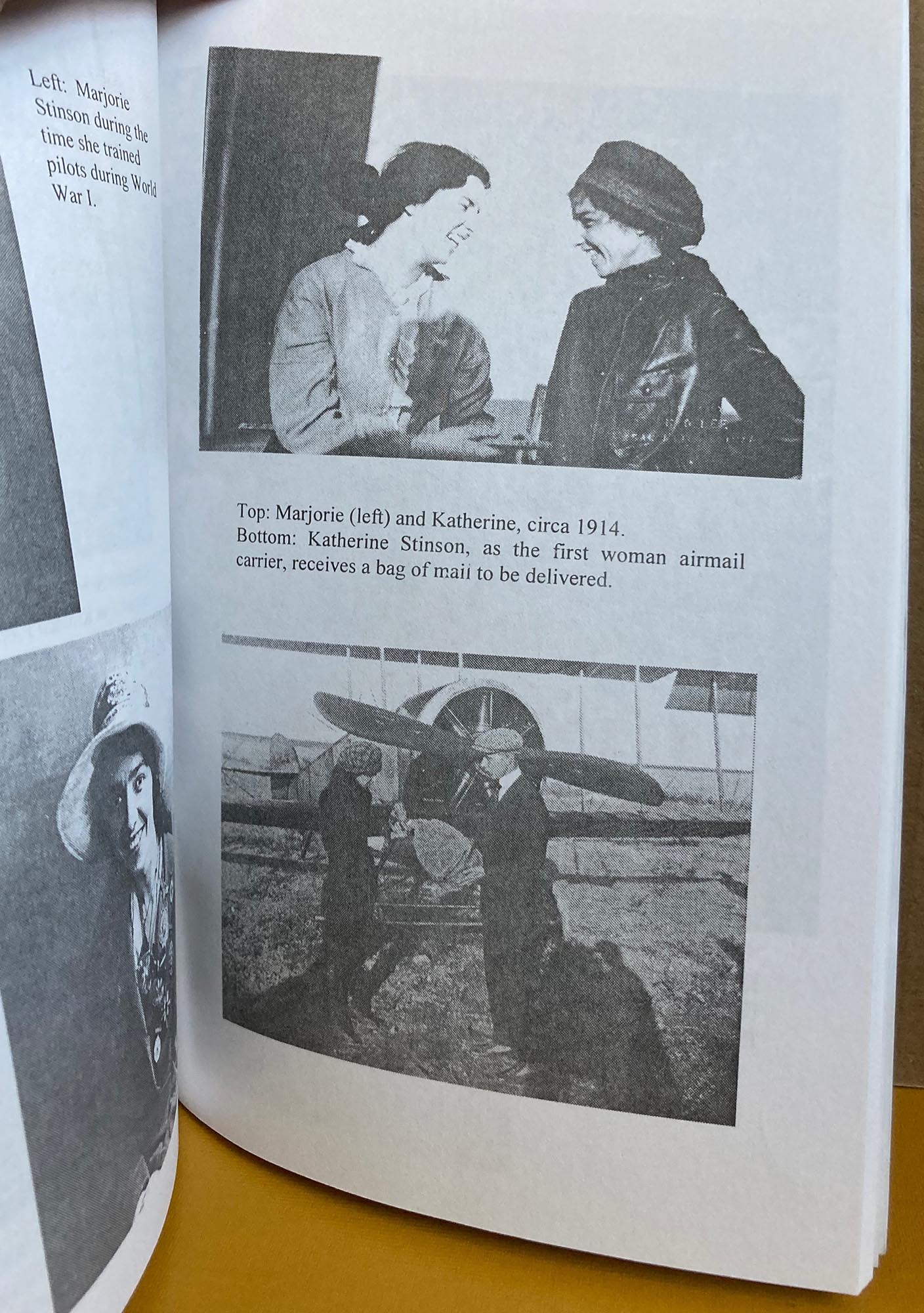 Left: Marjorie Stinson during the time she trained pilots during World War I.

Top: Marjorie (left) and Katherine, circa 1914.
Bottom: Katherine Stinson, as the first woman airmail carrier, receives a bag of mail to be delivered.